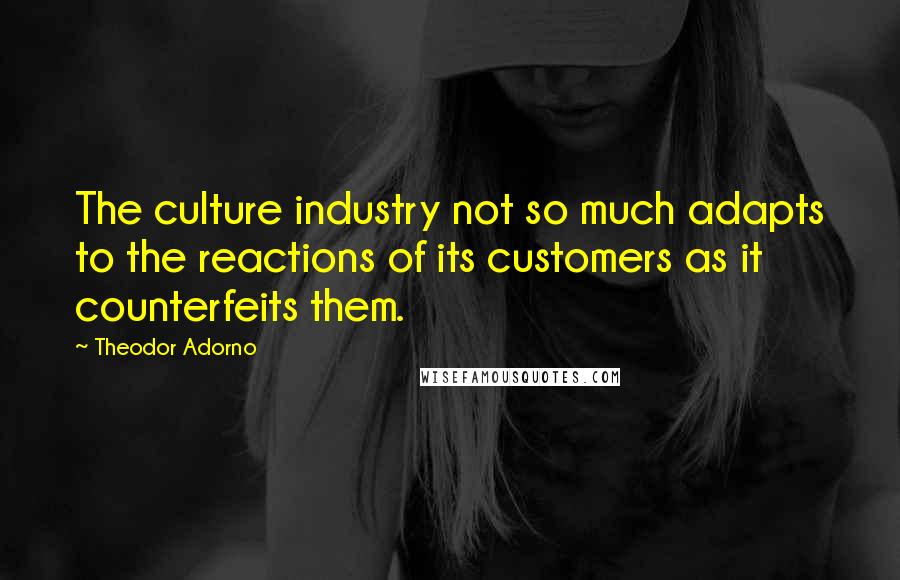 The culture industry not so much adapts to the reactions of its customers as it counterfeits them.

~ Theodor Adorno

WISEFAMOUSQUOTES.COM